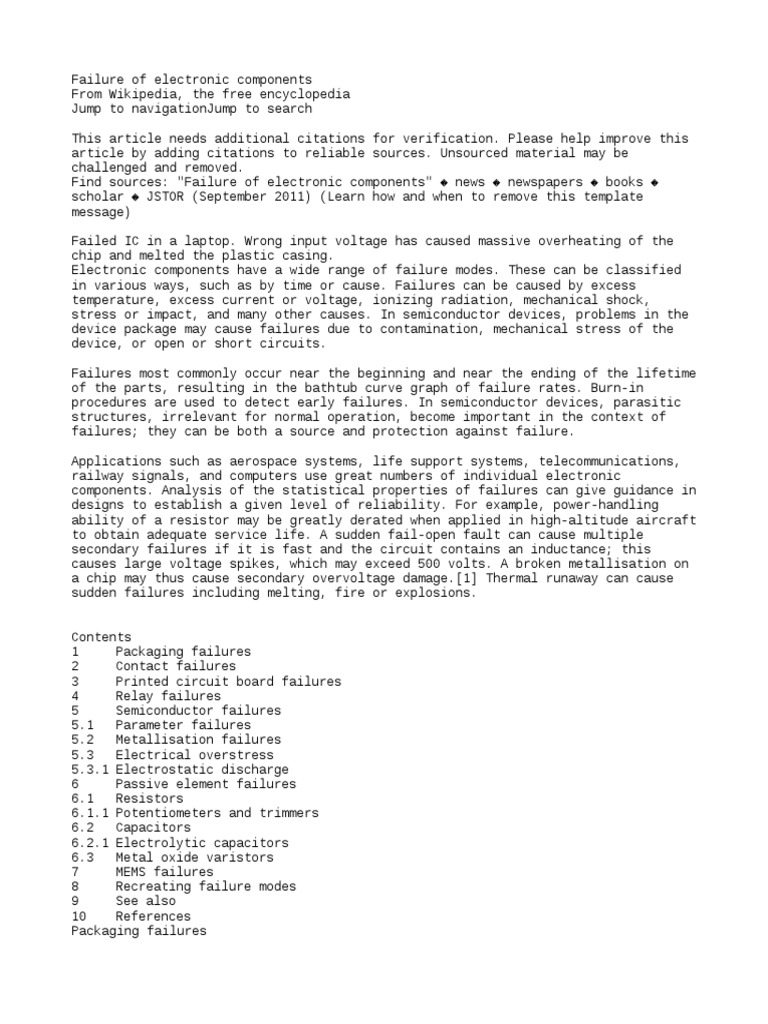 Failure of electronic components
From Wikipedia, the free encyclopedia
Jump to navigationJump to search

This article needs additional citations for verification. Please help improve this article by adding citations to reliable sources. Unsourced material may be challenged and removed.
Find sources: "Failure of electronic components" ◆ news ◆ newspapers ◆ books ◆ scholar ◆ JSTOR (September 2011) (Learn how and when to remove this template message)

Failed IC in a laptop. Wrong input voltage has caused massive overheating of the chip and melted the plastic casing.
Electronic components have a wide range of failure modes. These can be classified in various ways, such as by time or cause. Failures can be caused by excess temperature, excess current or voltage, ionizing radiation, mechanical shock, stress or impact, and many other causes. In semiconductor devices, problems in the device package may cause failures due to contamination, mechanical stress of the device, or open or short circuits.

Failures most commonly occur near the beginning and near the ending of the lifetime of the parts, resulting in the bathtub curve graph of failure rates. Burn-in procedures are used to detect early failures. In semiconductor devices, parasitic structures, irrelevant for normal operation, become important in the context of failures; they can be both a source and protection against failure.

Applications such as aerospace systems, life support systems, telecommunications, railway signals, and computers use great numbers of individual electronic components. Analysis of the statistical properties of failures can give guidance in designs to establish a given level of reliability. For example, power-handling ability of a resistor may be greatly derated when applied in high-altitude aircraft to obtain adequate service life. A sudden fail-open fault can cause multiple secondary failures if it is fast and the circuit contains an inductance; this causes large voltage spikes, which may exceed 500 volts. A broken metallisation on a chip may thus cause secondary overvoltage damage.[1] Thermal runaway can cause sudden failures including melting, fire or explosions.

Contents
1 Packaging failures
2 Contact failures
3 Printed circuit board failures
4 Relay failures
5 Semiconductor failures
5.1 Parameter failures
5.2 Metallisation failures
5.3 Electrical overstress
5.3.1 Electrostatic discharge
6 Passive element failures
6.1 Resistors
6.1.1 Potentiometers and trimmers
6.2 Capacitors
6.2.1 Electrolytic capacitors
6.3 Metal oxide varistors
7 MEMS failures
8 Recreating failure modes
9 See also
10 References
Packaging failures